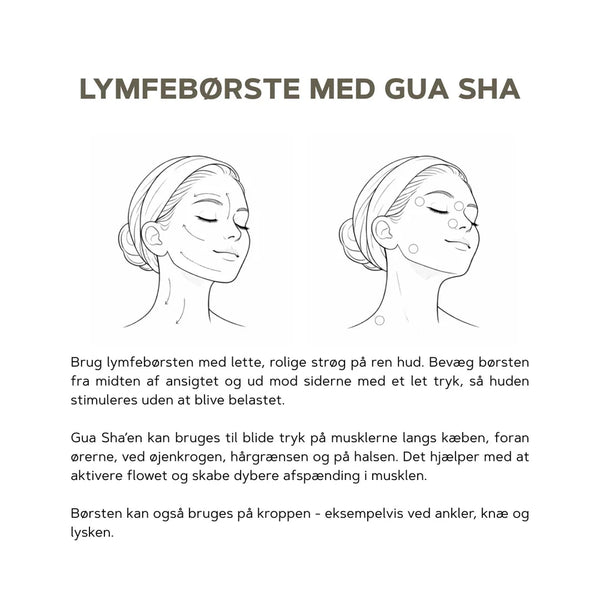 LYMFEBØRSTE MED GUA SHA

Brug lymfebørsten med lette, rolige strøg på ren hud. Bevæg børsten fra midten af ansigtet og ud mod siderne med et let tryk, så huden stimuleres uden at blive belastet.

Gua Sha'en kan bruges til blide tryk på musklerne langs kæben, foran ørerne, ved øjenkrogen, hårgrænsen og på halsen. Det hjælper med at aktivere flowet og skabe dybere afspænding i musklen.

Børsten kan også bruges på kroppen - eksempelvis ved ankler, knæ og lysken.